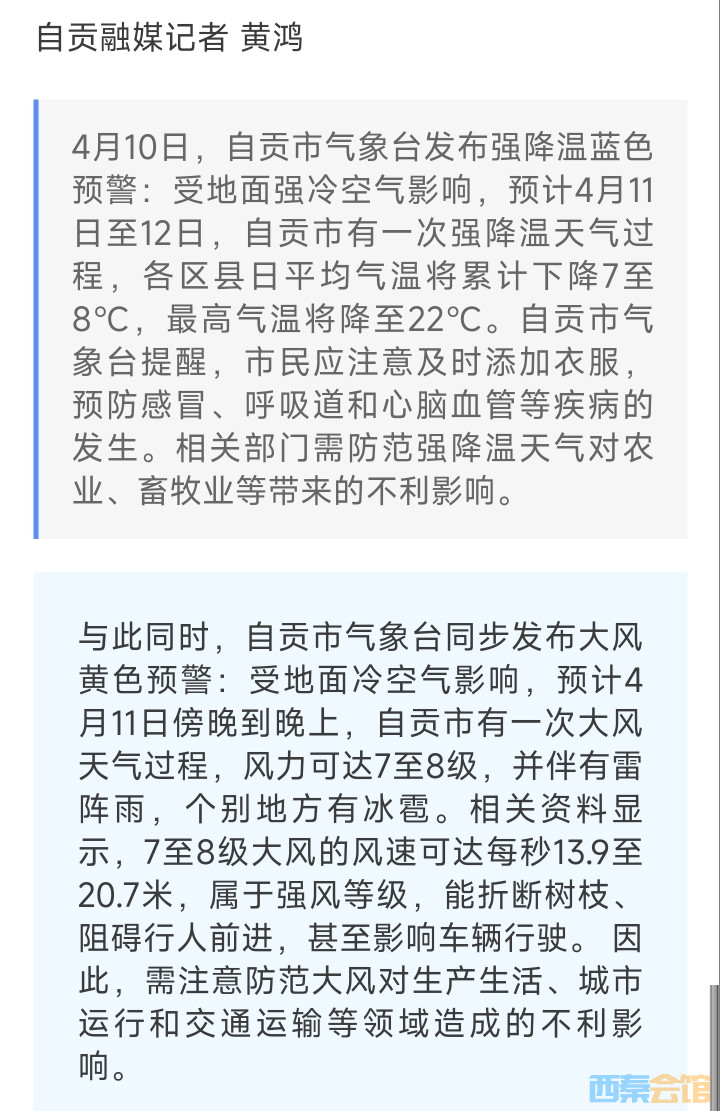 自贡融媒记者 黄鸿

4月10日，自贡市气象台发布强降温蓝色预警：受地面强冷空气影响，预计4月11日至12日，自贡市有一次强降温天气过程，各区县日平均气温将累计下降7至8°C，最高气温将降至22°C。自贡市气象台提醒，市民应注意及时添加衣服，预防感冒、呼吸道和心脑血管等疾病的发生。相关部门需防范强降温天气对农业、畜牧业等带来的不利影响。

与此同时，自贡市气象台同步发布大风黄色预警：受地面冷空气影响，预计4月11日傍晚到晚上，自贡市有一次大风天气过程，风力可达7至8级，并伴有雷阵雨，个别地方有冰雹。相关资料显示，7至8级大风的风速可达每秒13.9至20.7米，属于强风等级，能折断树枝、阻碍行人前进，甚至影响车辆行驶。 因此，需注意防范大风对生产生活、城市运行和交通运输等领域造成的不利影响。

西秦会馆